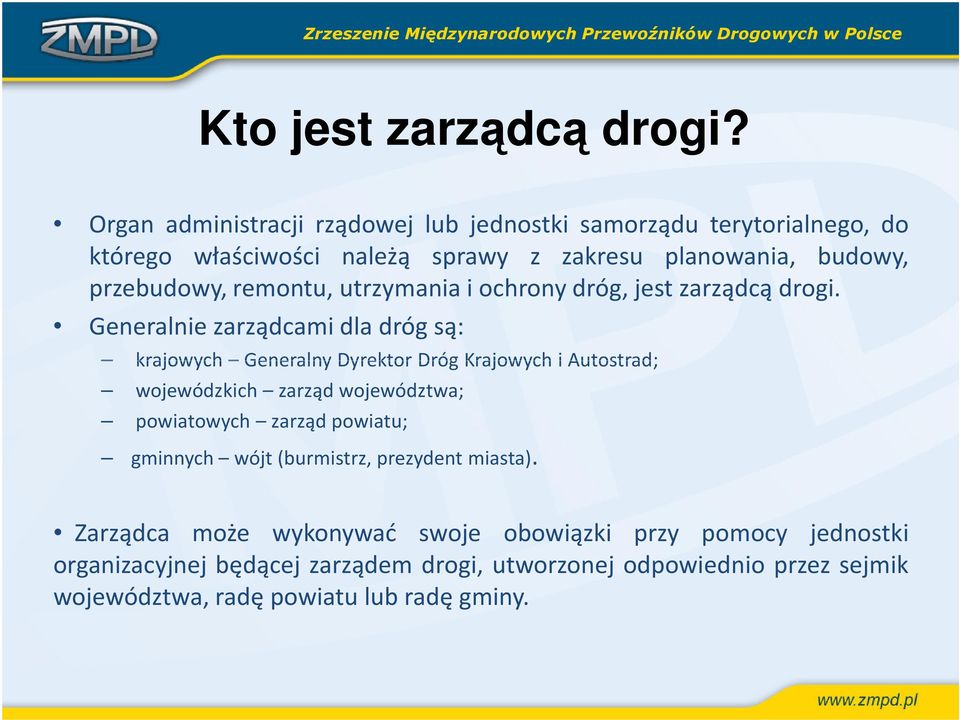 ZMPD

Zrzeszenie Międzynarodowych Przewoźników Drogowych w Polsce

Kto jest zarządcą drogi?

• Organ administracji rządowej lub jednostki samorządu terytorialnego, do którego właściwości należą sprawy z zakresu planowania, budowy, przebudowy, remontu, utrzymania i ochrony dróg, jest zarządcą drogi.

• Generalnie zarządcami dla dróg są:

– krajowych – Generalny Dyrektor Dróg Krajowych i Autostrad;

– wojewódzkich – zarząd województwa;

– powiatowych – zarząd powiatu;

– gminnych – wójt (burmistrz, prezydent miasta).

• Zarządca może wykonywać swoje obowiązki przy pomocy jednostki organizacyjnej będącej zarządem drogi, utworzonej odpowiednio przez sejmik województwa, radę powiatu lub radę gminy.

www.zmpd.pl